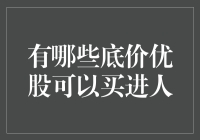 有哪些底价优股可以买进人